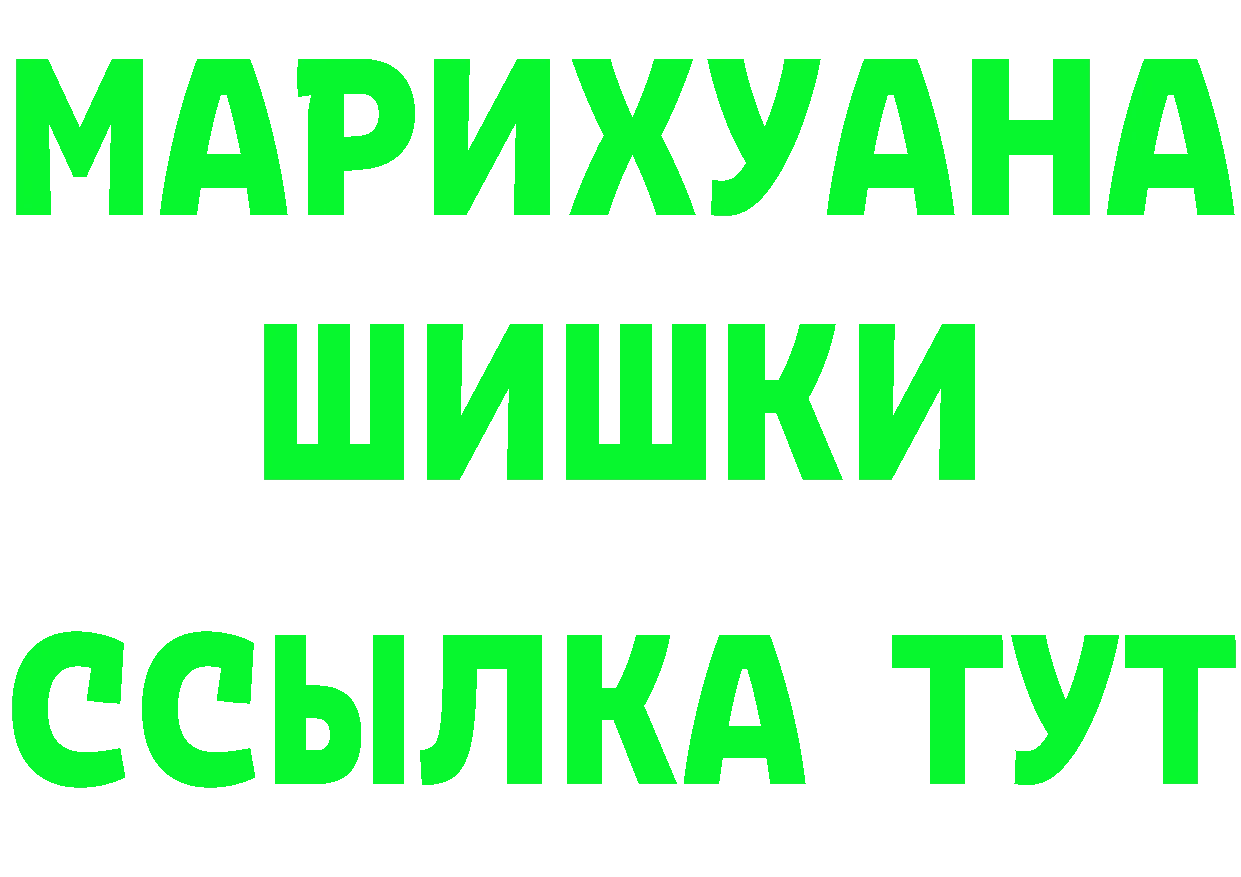 МАРИХУАНА
ШИШКИ
ССЫЛКА ТУТ